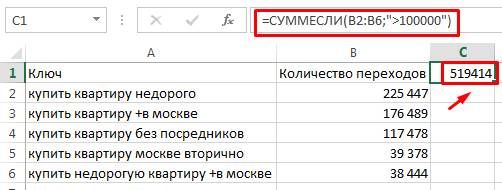 C1

$f_x$ =СУММЕСЛИ(B2:B6;">100000")

|   | A | B | C |
|---|---|---|---|
| 1 | Ключ | Количество переходов | 519414 |
| 2 | купить квартиру недорого | 225 447 | |
| 3 | купить квартиру +в москве | 176 489 | |
| 4 | купить квартиру без посредников | 117 478 | |
| 5 | купить квартиру москве вторично | 39 378 | |
| 6 | купить недорогую квартиру +в москве | 38 444 | |